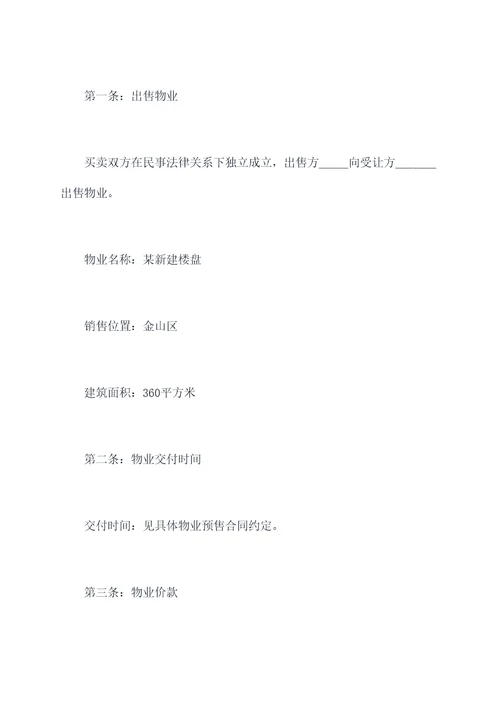 第一条：出售物业

买卖双方在民事法律关系下独立成立，出售方_____向受让方_______出售物业。

物业名称：某新建楼盘

销售位置：金山区

建筑面积：360平方米

第二条：物业交付时间

交付时间：见具体物业预售合同约定。

第三条：物业价款